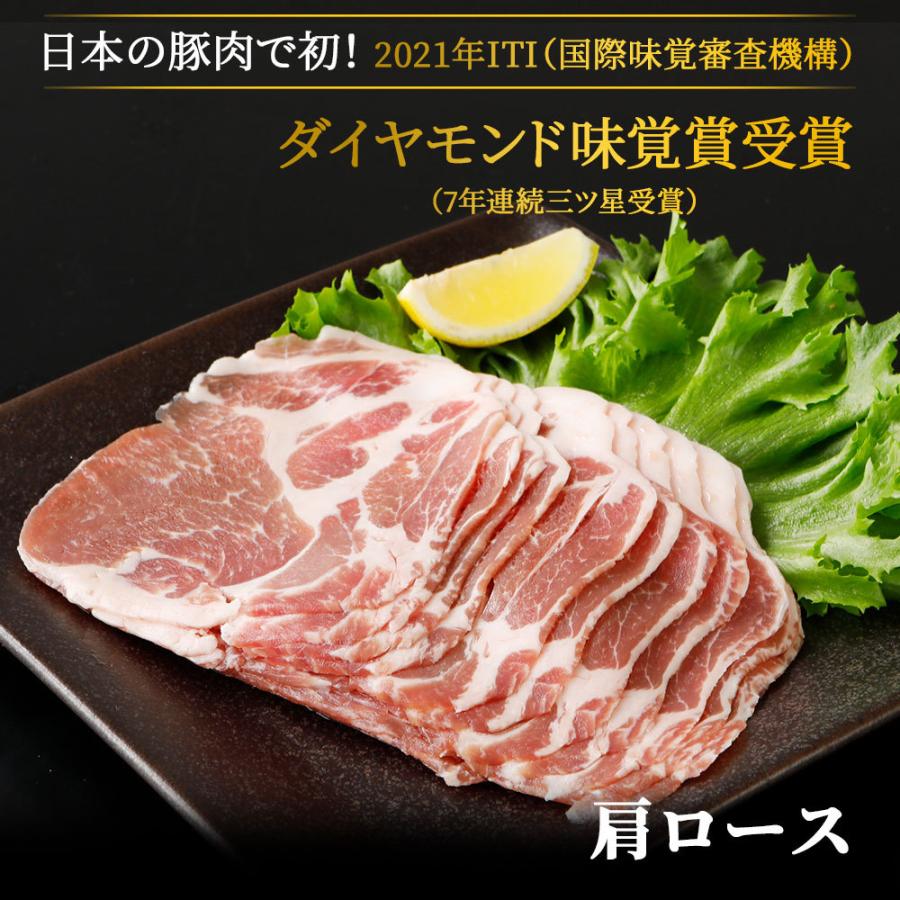 日本の豚肉で初！ 2021年ITI（国際味覚審査機構）

ダイヤモンド味覚賞受賞

（7年連続三ツ星受賞）

肩ロース